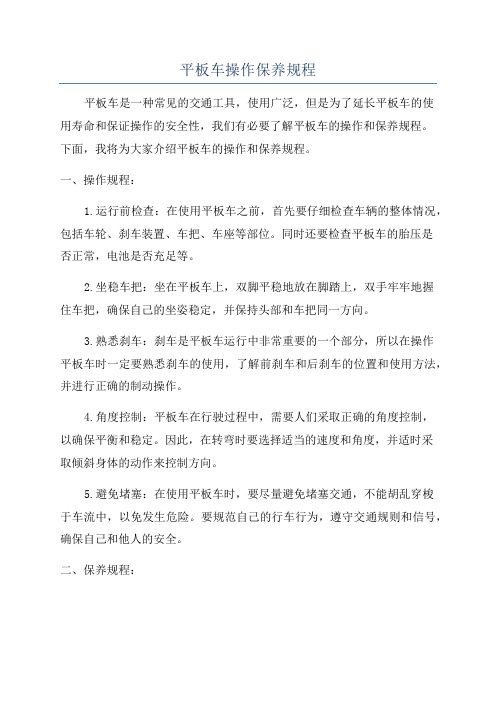 平板车操作保养规程

平板车是一种常见的交通工具，使用广泛，但是为了延长平板车的使用寿命和保证操作的安全性，我们有必要了解平板车的操作和保养规程。下面，我将为大家介绍平板车的操作和保养规程。

一、操作规程：

1.运行前检查：在使用平板车之前，首先要仔细检查车辆的整体情况，包括车轮、刹车装置、车把、车座等部位。同时还要检查平板车的胎压是否正常，电池是否充足等。

2.坐稳车把：坐在平板车上，双脚平稳地放在脚踏上，双手牢牢地握住车把，确保自己的坐姿稳定，并保持头部和车把同一方向。

3.熟悉刹车：刹车是平板车运行中非常重要的一个部分，所以在操作平板车时一定要熟悉刹车的使用，了解前刹车和后刹车的位置和使用方法，并进行正确的制动操作。

4.角度控制：平板车在行驶过程中，需要人们采取正确的角度控制，以确保平衡和稳定。因此，在转弯时要选择适当的速度和角度，并适时采取倾斜身体的动作来控制方向。

5.避免堵塞：在使用平板车时，要尽量避免堵塞交通，不能胡乱穿梭于车流中，以免发生危险。要规范自己的行车行为，遵守交通规则和信号，确保自己和他人的安全。

二、保养规程：